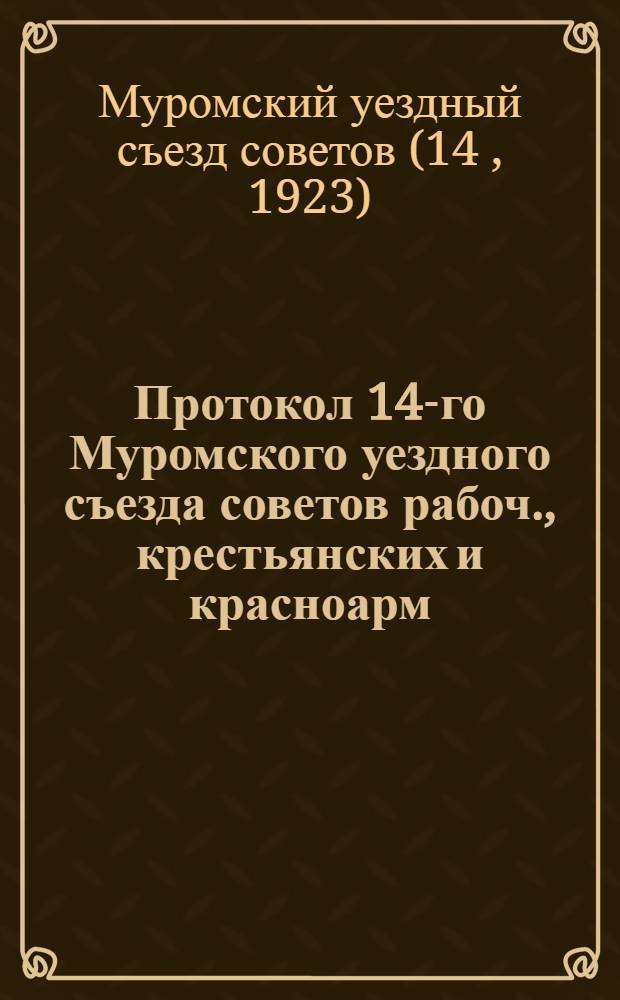 Муромский уездный съезд советов (14 , 1923)

Протокол 14-го Муромского уездного съезда советов рабоч., крестьянских и красноарм